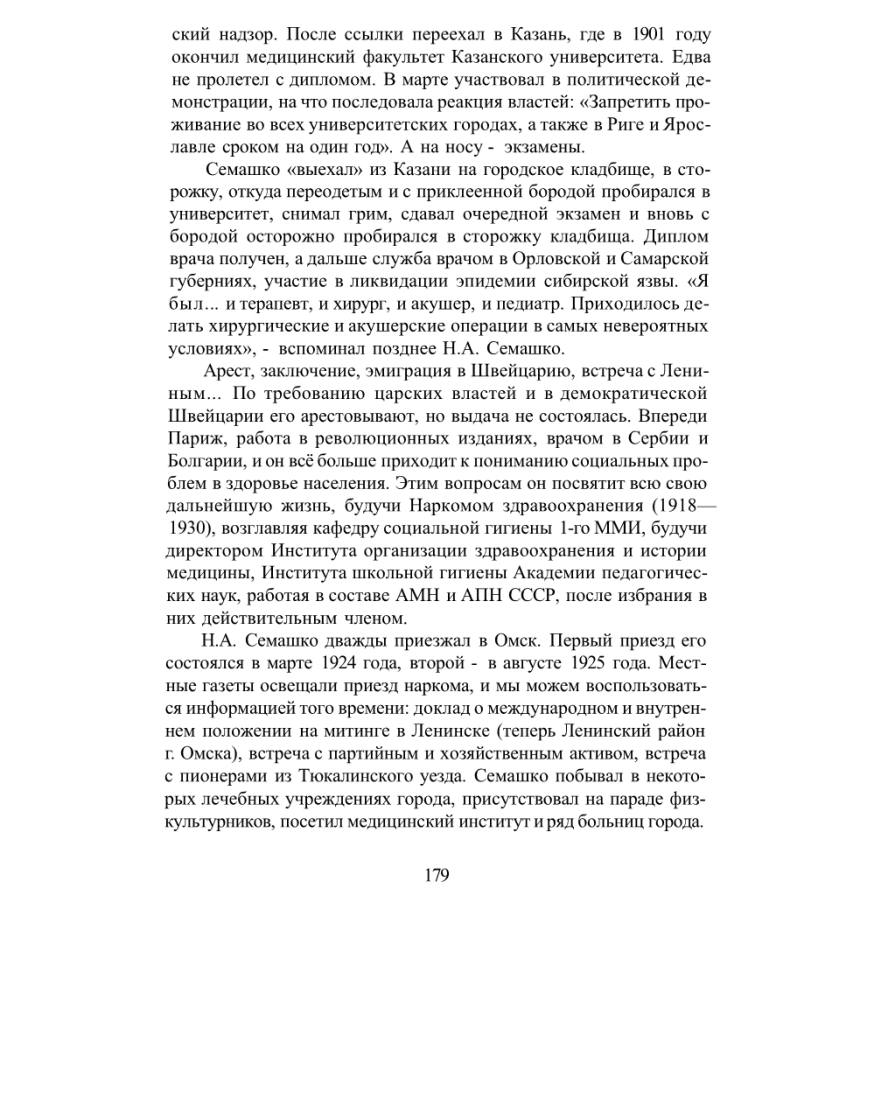 ский надзор. После ссылки переехал в Казань, где в 1901 году окончил медицинский факультет Казанского университета. Едва не пролетел с дипломом. В марте участвовал в политической демонстрации, на что последовала реакция властей: «Запретить проживание во всех университетских городах, а также в Риге и Ярославле сроком на один год». А на носу - экзамены.

Семашко «выехал» из Казани на городское кладбище, в сторожку, откуда переодетым и с приклеенной бородой пробирался в университет, снимал грим, сдавал очередной экзамен и вновь с бородой осторожно пробирался в сторожку кладбища. Диплом врача получен, а дальше служба врачом в Орловской и Самарской губерниях, участие в ликвидации эпидемии сибирской язвы. «Я был... и терапевт, и хирург, и акушер, и педиатр. Приходилось делать хирургические и акушерские операции в самых невероятных условиях», - вспоминал позднее Н.А. Семашко.

Арест, заключение, эмиграция в Швейцарию, встреча с Лениным... По требованию царских властей и в демократической Швейцарии его арестовывают, но выдача не состоялась. Впереди Париж, работа в революционных изданиях, врачом в Сербии и Болгарии, и он всё больше приходит к пониманию социальных проблем в здоровье населения. Этим вопросам он посвятит всю свою дальнейшую жизнь, будучи Наркомом здравоохранения (1918—1930), возглавляя кафедру социальной гигиены 1-го ММИ, будучи директором Института организации здравоохранения и истории медицины, Института школьной гигиены Академии педагогических наук, работая в составе АМН и АПН СССР, после избрания в них действительным членом.

Н.А. Семашко дважды приезжал в Омск. Первый приезд его состоялся в марте 1924 года, второй - в августе 1925 года. Местные газеты освещали приезд наркома, и мы можем воспользоваться информацией того времени: доклад о международном и внутреннем положении на митинге в Ленинске (теперь Ленинский район г. Омска), встреча с партийным и хозяйственным активом, встреча с пионерами из Тюкалинского уезда. Семашко побывал в некоторых лечебных учреждениях города, присутствовал на параде физкультурников, посетил медицинский институт и ряд больниц города.

179